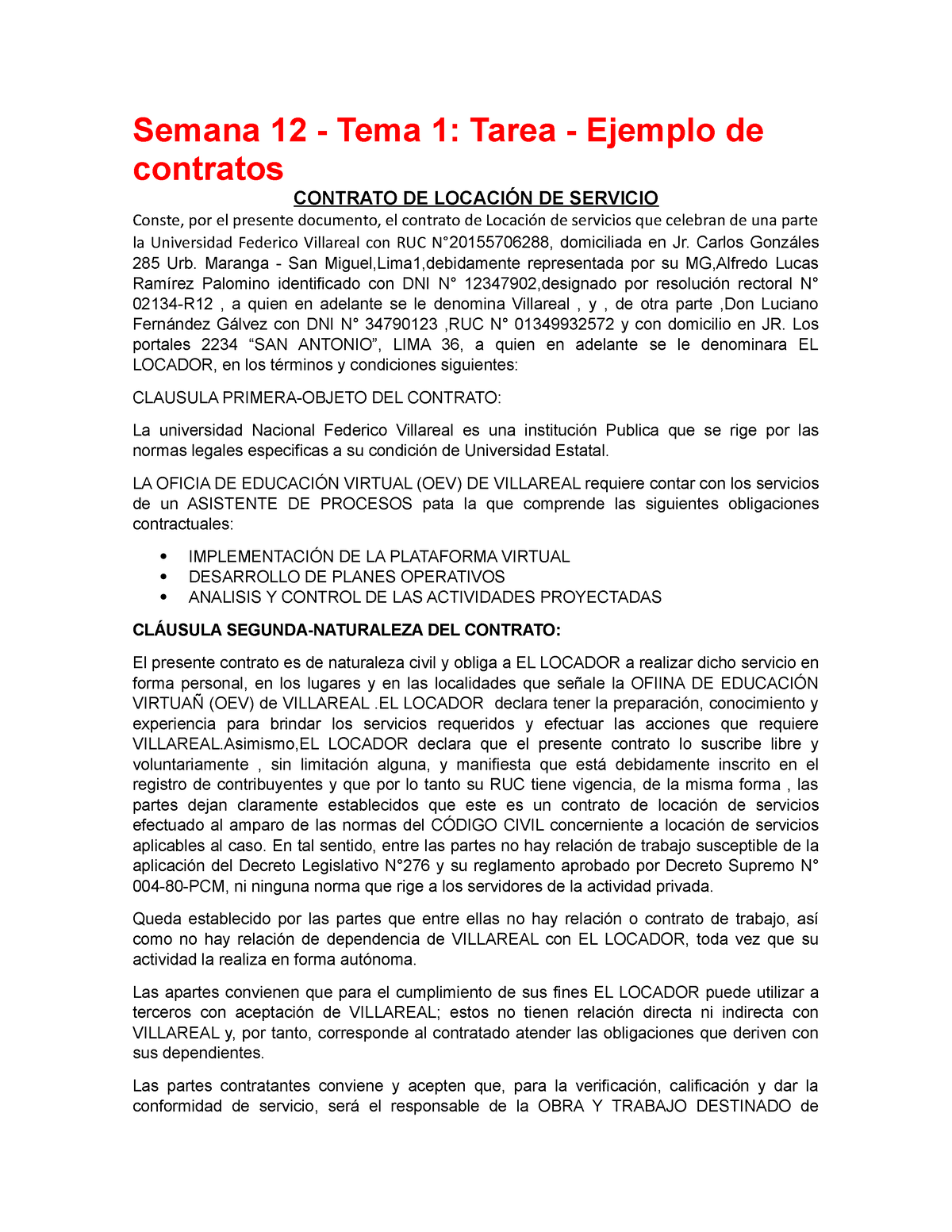 Semana 12 - Tema 1: Tarea - Ejemplo de contratos

CONTRATO DE LOCACIÓN DE SERVICIO

Conste, por el presente documento, el contrato de Locación de servicios que celebran de una parte la Universidad Federico Villareal con RUC N°20155706288, domiciliada en Jr. Carlos Gonzáles 285 Urb. Maranga - San Miguel,Lima1,debidamente representada por su MG,Alfredo Lucas Ramírez Palomino identificado con DNI N° 12347902,designado por resolución rectoral N° 02134-R12 , a quien en adelante se le denomina Villareal , y , de otra parte ,Don Luciano Fernández Gálvez con DNI N° 34790123 ,RUC N° 01349932572 y con domicilio en JR. Los portales 2234 “SAN ANTONIO”, LIMA 36, a quien en adelante se le denominara EL LOCADOR, en los términos y condiciones siguientes:

CLAUSULA PRIMERA-OBJETO DEL CONTRATO:

La universidad Nacional Federico Villareal es una institución Publica que se rige por las normas legales especificas a su condición de Universidad Estatal.

LA OFICIA DE EDUCACIÓN VIRTUAL (OEV) DE VILLAREAL requiere contar con los servicios de un ASISTENTE DE PROCESOS pata la que comprende las siguientes obligaciones contractuales:

• IMPLEMENTACIÓN DE LA PLATAFORMA VIRTUAL
• DESARROLLO DE PLANES OPERATIVOS
• ANALISIS Y CONTROL DE LAS ACTIVIDADES PROYECTADAS

CLÁUSULA SEGUNDA-NATURALEZA DEL CONTRATO:

El presente contrato es de naturaleza civil y obliga a EL LOCADOR a realizar dicho servicio en forma personal, en los lugares y en las localidades que señale la OFIINA DE EDUCACIÓN VIRTUAÑ (OEV) de VILLAREAL .EL LOCADOR declara tener la preparación, conocimiento y experiencia para brindar los servicios requeridos y efectuar las acciones que requiere VILLAREAL.Asimismo,EL LOCADOR declara que el presente contrato lo suscribe libre y voluntariamente , sin limitación alguna, y manifiesta que está debidamente inscrito en el registro de contribuyentes y que por lo tanto su RUC tiene vigencia, de la misma forma , las partes dejan claramente establecidos que este es un contrato de locación de servicios efectuado al amparo de las normas del CÓDIGO CIVIL concerniente a locación de servicios aplicables al caso. En tal sentido, entre las partes no hay relación de trabajo susceptible de la aplicación del Decreto Legislativo N°276 y su reglamento aprobado por Decreto Supremo N° 004-80-PCM, ni ninguna norma que rige a los servidores de la actividad privada.

Queda establecido por las partes que entre ellas no hay relación o contrato de trabajo, así como no hay relación de dependencia de VILLAREAL con EL LOCADOR, toda vez que su actividad la realiza en forma autónoma.

Las apartes convienen que para el cumplimiento de sus fines EL LOCADOR puede utilizar a terceros con aceptación de VILLAREAL; estos no tienen relación directa ni indirecta con VILLAREAL y, por tanto, corresponde al contratado atender las obligaciones que deriven con sus dependientes.

Las partes contratantes conviene y acepten que, para la verificación, calificación y dar la conformidad de servicio, será el responsable de la OBRA Y TRABAJO DESTINADO de